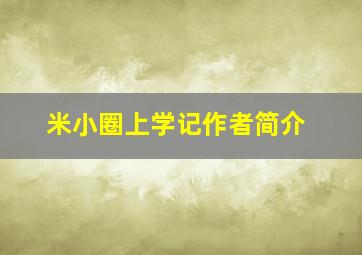 米小圈上学记作者简介